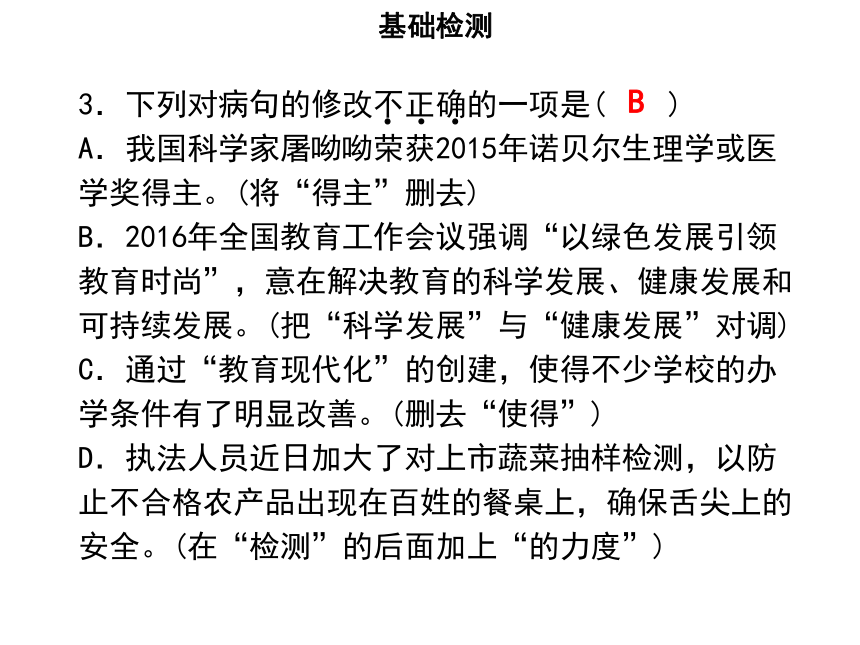 基础检测

3．下列对病句的修改不正确的一项是（ B ）

A．我国科学家屠呦呦荣获2015年诺贝尔生理学或医学奖得主。（将“得主”删去）

B．2016年全国教育工作会议强调“以绿色发展引领教育时尚”，意在解决教育的科学发展、健康发展和可持续发展。（把“科学发展”与“健康发展”对调）

C．通过“教育现代化”的创建，使得不少学校的办学条件有了明显改善。（删去“使得”）

D．执法人员近日加大了对上市蔬菜抽样检测，以防止不合格农产品出现在百姓的餐桌上，确保舌尖上的安全。（在“检测”的后面加上“的力度”）